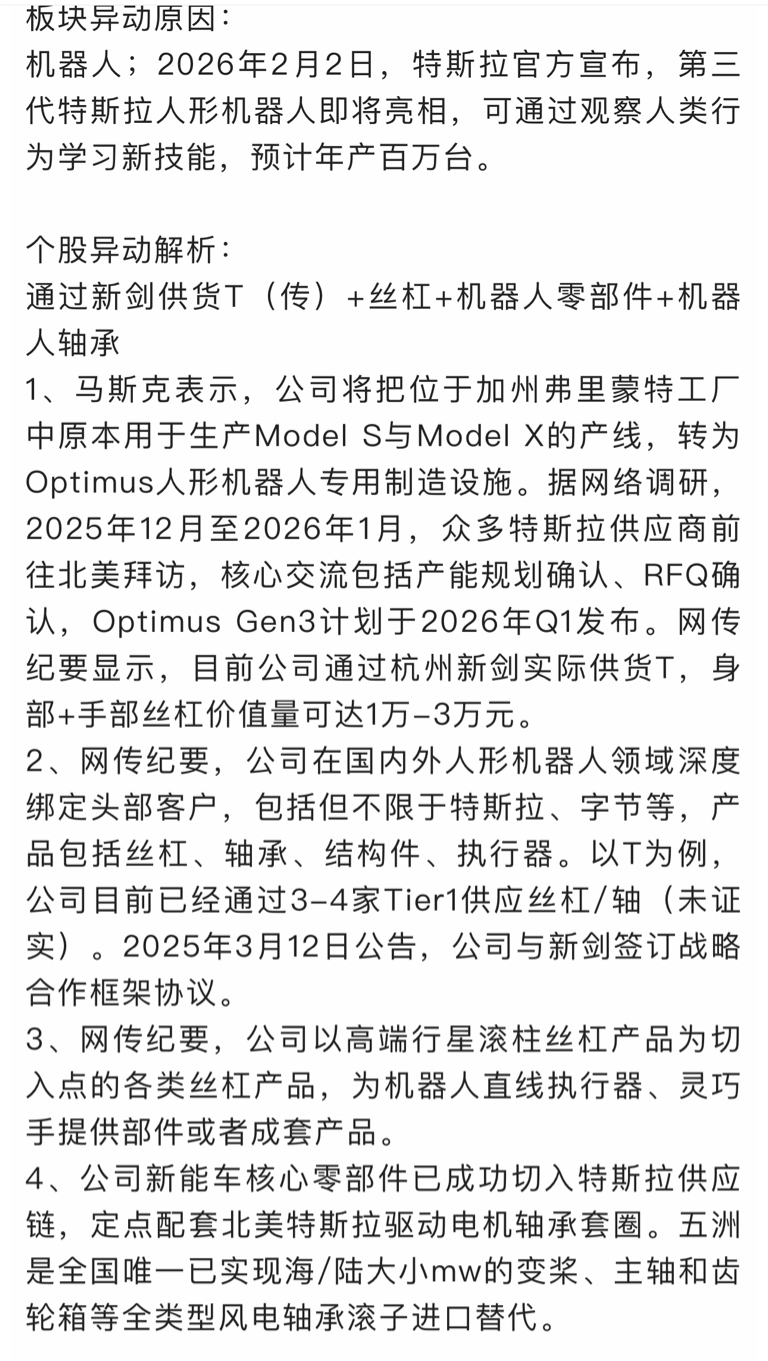 板块异动原因：
机器人；2026年2月2日，特斯拉官方宣布，第三代特斯拉人形机器人即将亮相，可通过观察人类行为学习新技能，预计年产百万台。

个股异动解析：
通过新剑供货T（传）+丝杠+机器人零部件+机器人轴承
1、马斯克表示，公司将把位于加州弗里蒙特工厂中原本用于生产Model S与Model X的产线，转为Optimus人形机器人专用制造设施。据网络调研，2025年12月至2026年1月，众多特斯拉供应商前往北美拜访，核心交流包括产能规划确认、RFQ确认，Optimus Gen3计划于2026年Q1发布。网传纪要显示，目前公司通过杭州新剑实际供货T，身部+手部丝杠价值量可达1万-3万元。
2、网传纪要，公司在国内外人形机器人领域深度绑定头部客户，包括但不限于特斯拉、字节等，产品包括丝杠、轴承、结构件、执行器。以T为例，公司目前已经通过3-4家Tier1供应丝杠/轴（未证实）。2025年3月12日公告，公司与新剑签订战略合作框架协议。
3、网传纪要，公司以高端行星滚柱丝杠产品为切入点的各类丝杠产品，为机器人直线执行器、灵巧手提供部件或者成套产品。
4、公司新能车核心零部件已成功切入特斯拉供应链，定点配套北美特斯拉驱动电机轴承套圈。五洲是全国唯一已实现海/陆大小mw的变桨、主轴和齿轮箱等全类型风电轴承滚子进口替代。